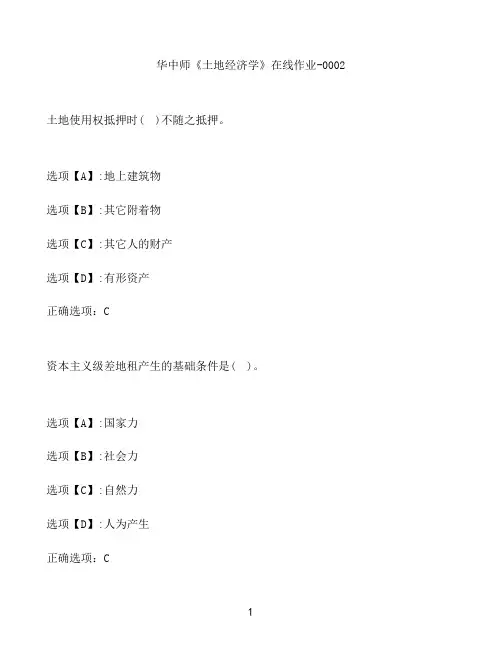 华中师《土地经济学》在线作业-0002

土地使用权抵押时（ ）不随之抵押。

选项【A】:地上建筑物

选项【B】:其它附着物

选项【C】:其它人的财产

选项【D】:有形资产

正确选项：C

资本主义级差地租产生的基础条件是（ ）。

选项【A】:国家力

选项【B】:社会力

选项【C】:自然力

选项【D】:人为产生

正确选项：C

1